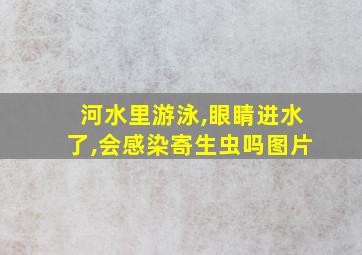 河水里游泳,眼睛进水了,会感染寄生虫吗图片